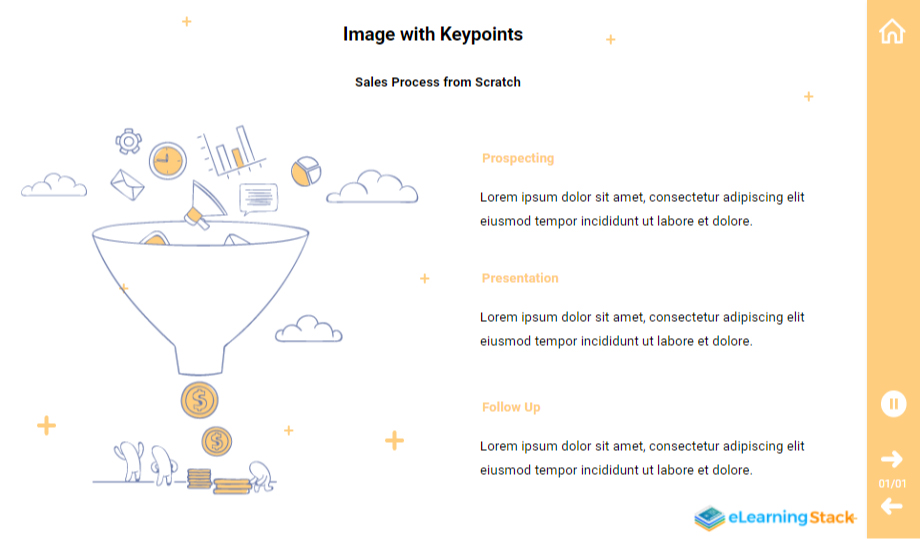 Image with Keypoints

Sales Process from Scratch

Prospecting

Lorem ipsum dolor sit amet, consectetur adipiscing elit eiusmod tempor incididunt ut labore et dolore.

Presentation

Lorem ipsum dolor sit amet, consectetur adipiscing elit eiusmod tempor incididunt ut labore et dolore.

Follow Up

Lorem ipsum dolor sit amet, consectetur adipiscing elit eiusmod tempor incididunt ut labore et dolore.

01/01

eLearningStack